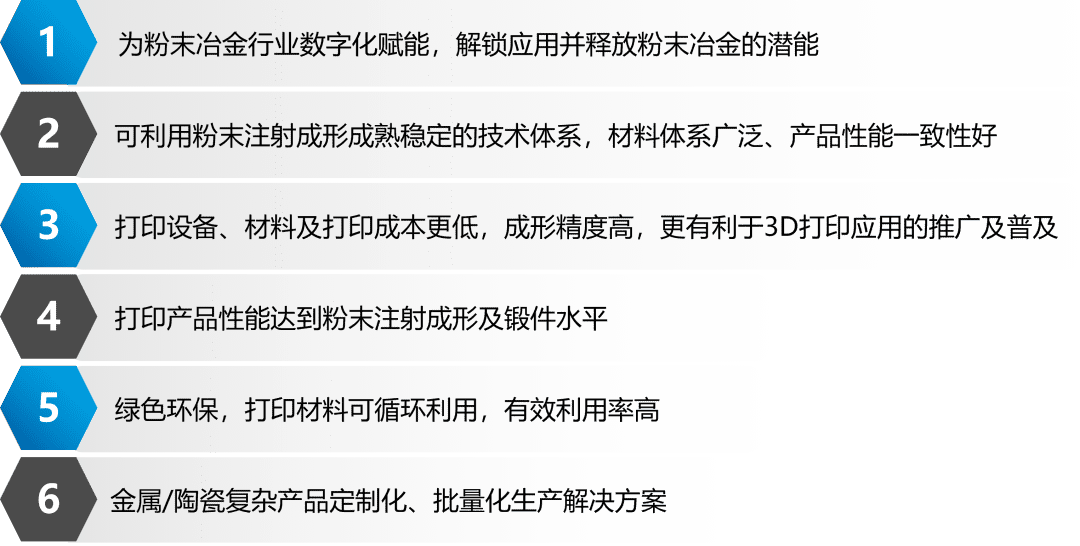 1
为粉末冶金行业数字化赋能，解锁应用并释放粉末冶金的潜能

2
可利用粉末注射成形成熟稳定的技术体系，材料体系广泛、产品性能一致性好

3
打印设备、材料及打印成本更低，成形精度高，更有利于3D打印应用的推广及普及

4
打印产品性能达到粉末注射成形及锻件水平

5
绿色环保，打印材料可循环利用，有效利用率高

6
金属/陶瓷复杂产品定制化、批量化生产解决方案